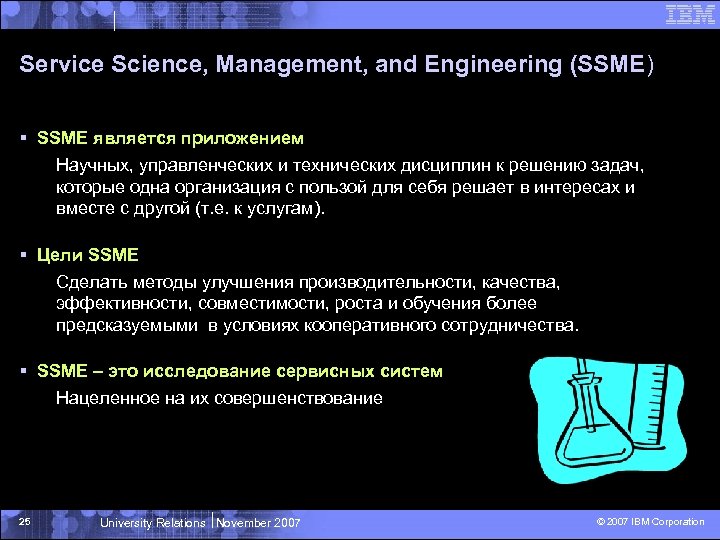 IBM

Service Science, Management, and Engineering (SSME)

▪ SSME является приложением

Научных, управленческих и технических дисциплин к решению задач, которые одна организация с пользой для себя решает в интересах и вместе с другой (т.е. к услугам).

▪ Цели SSME

Сделать методы улучшения производительности, качества, эффективности, совместимости, роста и обучения более предсказуемыми в условиях кооперативного сотрудничества.

▪ SSME – это исследование сервисных систем

Нацеленное на их совершенствование

25 University Relations | November 2007 © 2007 IBM Corporation